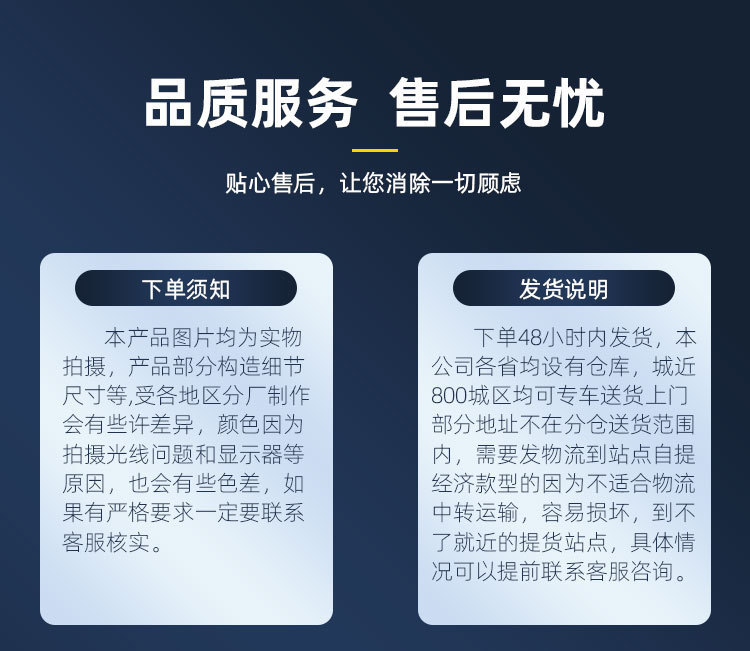 品质服务 售后无忧

贴心售后，让您消除一切顾虑

下单须知

本产品图片均为实物拍摄，产品部分构造细节尺寸等,受各地区分厂制作会有些许差异，颜色因为拍摄光线问题和显示器等原因，也会有些色差，如果有严格要求一定要联系客服核实。

发货说明

下单48小时内发货，本公司各省均设有仓库，城近800城区均可专车送货上门部分地址不在分仓送货范围内，需要发物流到站点自提经济款型的因为不适合物流中转运输，容易损坏，到不了就近的提货站点，具体情况可以提前联系客服咨询。